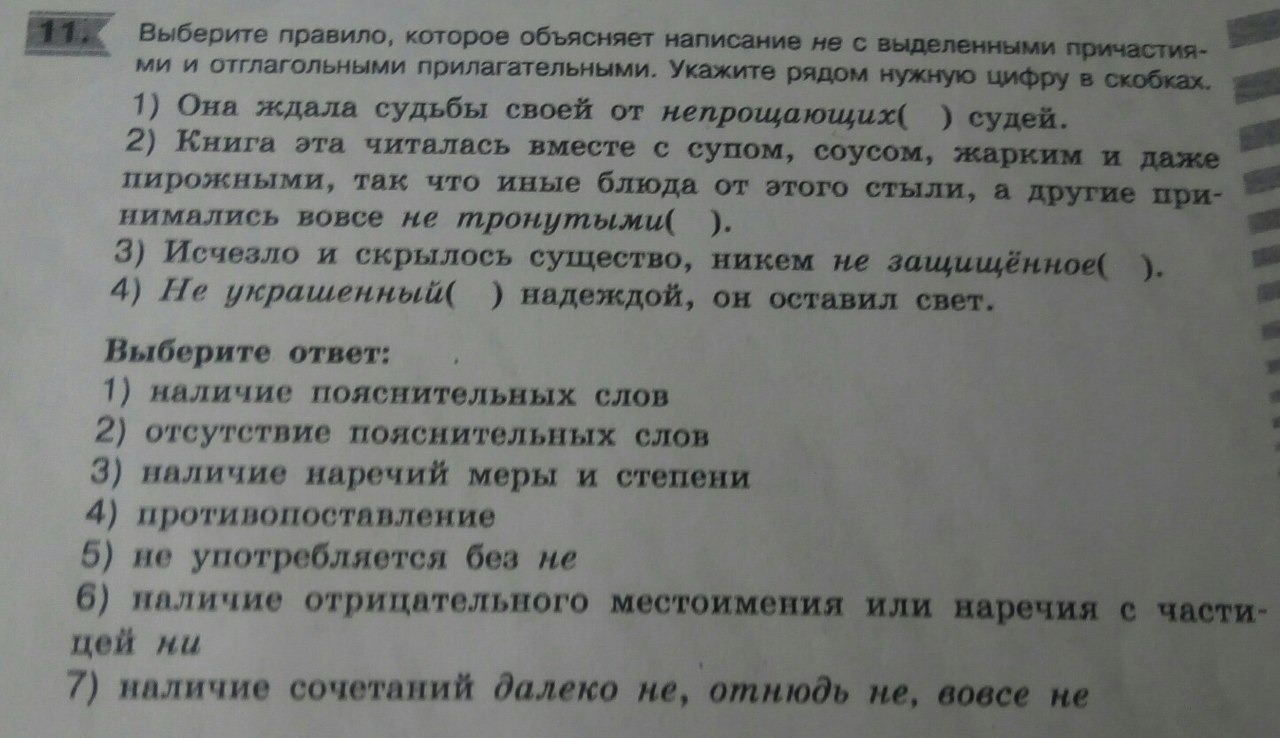 11. Выберите правило, которое объясняет написание не с выделенными причастиями и отглагольными прилагательными. Укажите рядом нужную цифру в скобках.

1) Она ждала судьбы своей от непрощающих( ) судей.
2) Книга эта читалась вместе с супом, соусом, жарким и даже пирожными, так что иные блюда от этого стыли, а другие принимались вовсе не тронутыми( ).
3) Исчезло и скрылось существо, никем не защищённое( ).
4) Не украшенный( ) надеждой, он оставил свет.

Выберите ответ:
1) наличие пояснительных слов
2) отсутствие пояснительных слов
3) наличие наречий меры и степени
4) противопоставление
5) не употребляется без не
6) наличие отрицательного местоимения или наречия с частицей ни
7) наличие сочетаний далеко не, отнюдь не, вовсе не